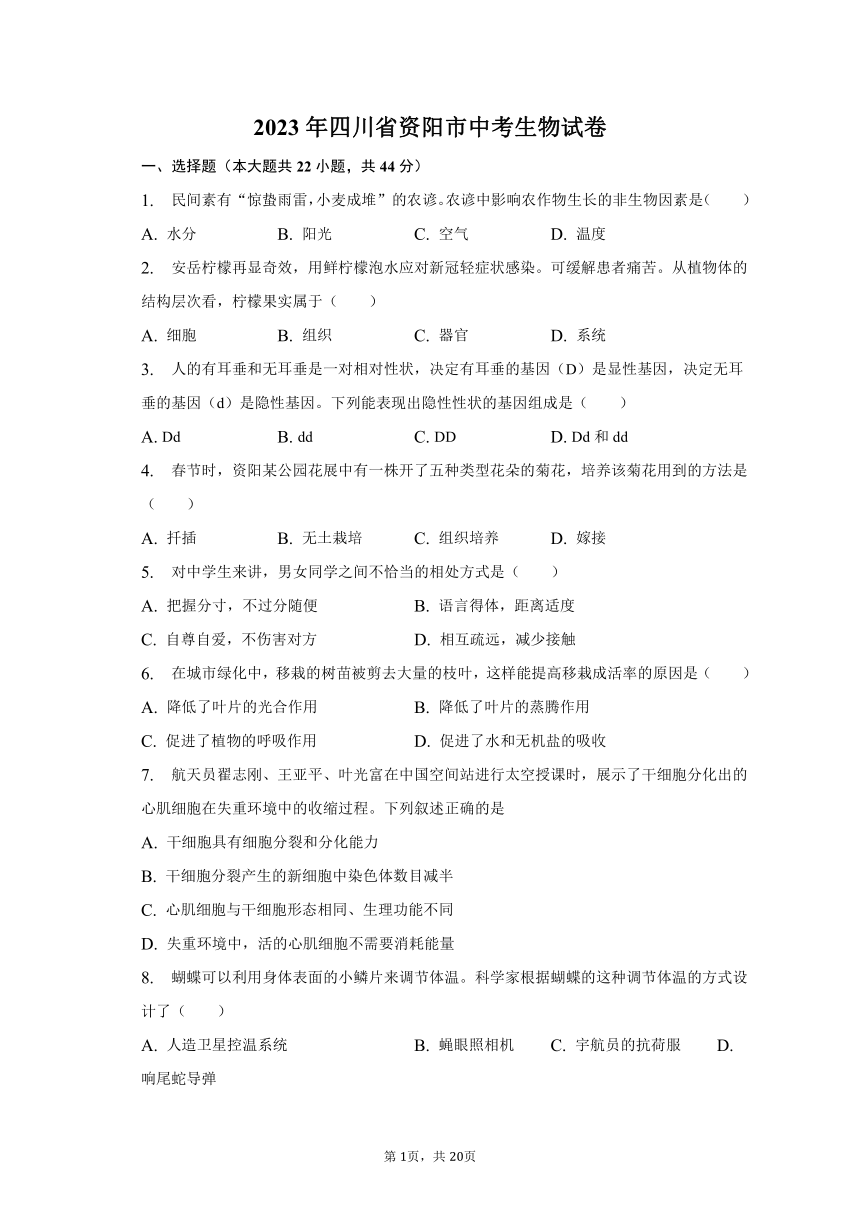 2023 年四川省资阳市中考生物试卷

一、选择题（本大题共 22 小题，共 44 分）

1. 民间素有“惊蛰雨雷，小麦成堆”的农谚。农谚中影响农作物生长的非生物因素是(　　)

A. 水分　　B. 阳光　　C. 空气　　D. 温度

2. 安岳柠檬再显奇效，用鲜柠檬泡水应对新冠轻症状感染。可缓解患者痛苦。从植物体的结构层次看，柠檬果实属于（　　）

A. 细胞　　B. 组织　　C. 器官　　D. 系统

3. 人的有耳垂和无耳垂是一对相对性状，决定有耳垂的基因（D）是显性基因，决定无耳垂的基因（d）是隐性基因。下列能表现出隐性性状的基因组成是（　　）

A. Dd　　B. dd　　C. DD　　D. Dd 和 dd

4. 春节时，资阳某公园花展中有一株开了五种类型花朵的菊花，培养该菊花用到的方法是（　　）

A. 扦插　　B. 无土栽培　　C. 组织培养　　D. 嫁接

5. 对中学生来讲，男女同学之间不恰当的相处方式是（　　）

A. 把握分寸，不过分随便　　B. 语言得体，距离适度

C. 自尊自爱，不伤害对方　　D. 相互疏远，减少接触

6. 在城市绿化中，移栽的树苗被剪去大量的枝叶，这样能提高移栽成活率的原因是（　　）

A. 降低了叶片的光合作用　　B. 降低了叶片的蒸腾作用

C. 促进了植物的呼吸作用　　D. 促进了水和无机盐的吸收

7. 航天员翟志刚、王亚平、叶光富在中国空间站进行太空授课时，展示了干细胞分化出的心肌细胞在失重环境中的收缩过程。下列叙述正确的是

A. 干细胞具有细胞分裂和分化能力

B. 干细胞分裂产生的新细胞中染色体数目减半

C. 心肌细胞与干细胞形态相同、生理功能不同

D. 失重环境中，活的心肌细胞不需要消耗能量

8. 蝴蝶可以利用身体表面的小鳞片来调节体温。科学家根据蝴蝶的这种调节体温的方式设计了（　　）

A. 人造卫星控温系统　　B. 蝇眼照相机　　C. 宇航员的抗荷服　　D. 响尾蛇导弹

第 1页，共 20页